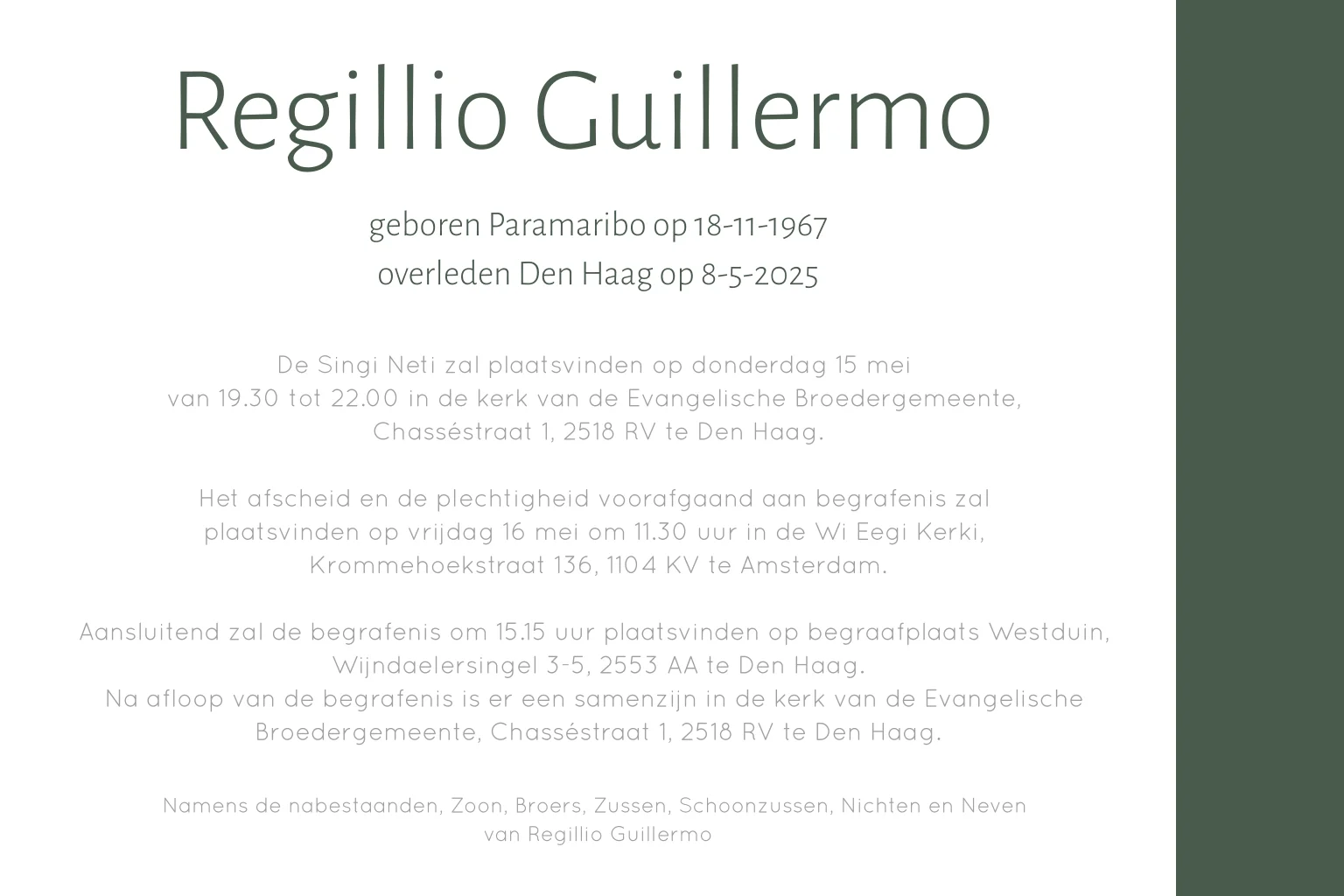 Regillio Guillermo

geboren Paramaribo op 18-11-1967
overleden Den Haag op 8-5-2025

De Singi Neti zal plaatsvinden op donderdag 15 mei van 19.30 tot 22.00 in de kerk van de Evangelische Broedergemeente, Chasséstraat 1, 2518 RV te Den Haag.

Het afscheid en de plechtigheid voorafgaand aan begrafenis zal plaatsvinden op vrijdag 16 mei om 11.30 uur in de Wi Eegi Kerki, Krommehoekstraat 136, 1104 KV te Amsterdam.

Aansluitend zal de begrafenis om 15.15 uur plaatsvinden op begraafplaats Westduin, Wijndaelersingel 3-5, 2553 AA te Den Haag. Na afloop van de begrafenis is er een samenzijn in de kerk van de Evangelische Broedergemeente, Chasséstraat 1, 2518 RV te Den Haag.

Namens de nabestaanden, Zoon, Broers, Zussen, Schoonzussen, Nichten en Neven van Regillio Guillermo